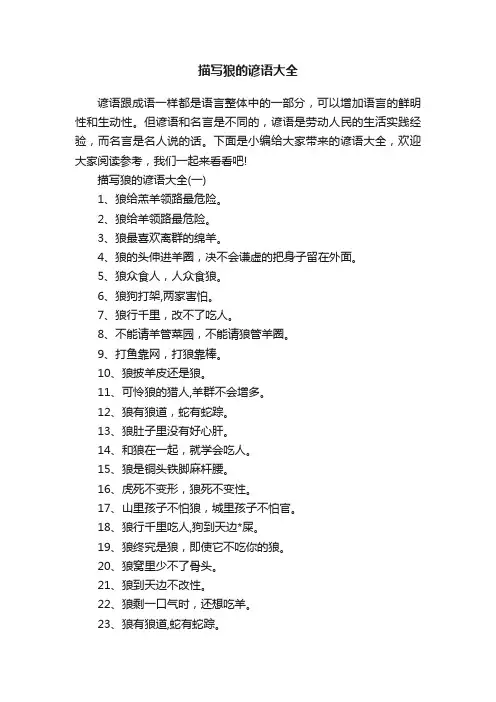 描写狼的谚语大全

谚语跟成语一样都是语言整体中的一部分，可以增加语言的鲜明性和生动性。但谚语和名言是不同的，谚语是劳动人民的生活实践经验，而名言是名人说的话。下面是小编给大家带来的谚语大全，欢迎大家阅读参考，我们一起来看看吧!

描写狼的谚语大全(一)

1、狼给羔羊领路最危险。

2、狼给羊领路最危险。

3、狼最喜欢离群的绵羊。

4、狼的头伸进羊圈，决不会谦虚的把身子留在外面。

5、狼众食人，人众食狼。

6、狼狗打架,两家害怕。

7、狼行千里，改不了吃人。

8、不能请羊管菜园，不能请狼管羊圈。

9、打鱼靠网，打狼靠棒。

10、狼披羊皮还是狼。

11、可怜狼的猎人,羊群不会增多。

12、狼有狼道，蛇有蛇踪。

13、狼肚子里没有好心肝。

14、和狼在一起，就学会吃人。

15、狼是铜头铁脚麻杆腰。

16、虎死不变形，狼死不变性。

17、山里孩子不怕狼，城里孩子不怕官。

18、狼行千里吃人,狗到天边*屎。

19、狼终究是狼，即使它不吃你的狼。

20、狼窝里少不了骨头。

21、狼到天边不改性。

22、狼剩一口气时，还想吃羊。

23、狼有狼道,蛇有蛇踪。